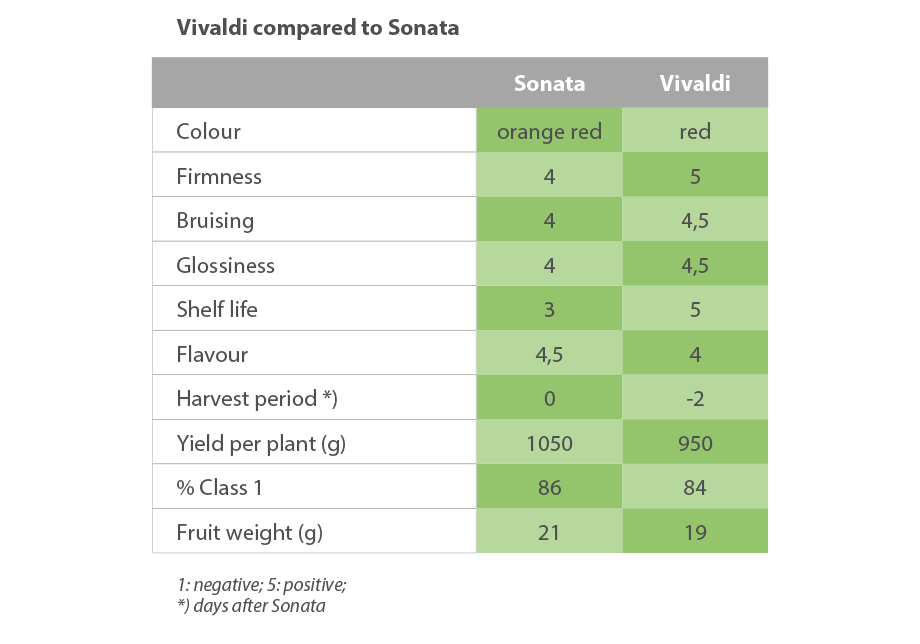 Vivaldi compared to Sonata

| | Sonata | Vivaldi |
|---|---|---|
| Colour | orange red | red |
| Firmness | 4 | 5 |
| Bruising | 4 | 4,5 |
| Glossiness | 4 | 4,5 |
| Shelf life | 3 | 5 |
| Flavour | 4,5 | 4 |
| Harvest period *) | 0 | -2 |
| Yield per plant (g) | 1050 | 950 |
| % Class 1 | 86 | 84 |
| Fruit weight (g) | 21 | 19 |

1: negative; 5: positive;
*) days after Sonata